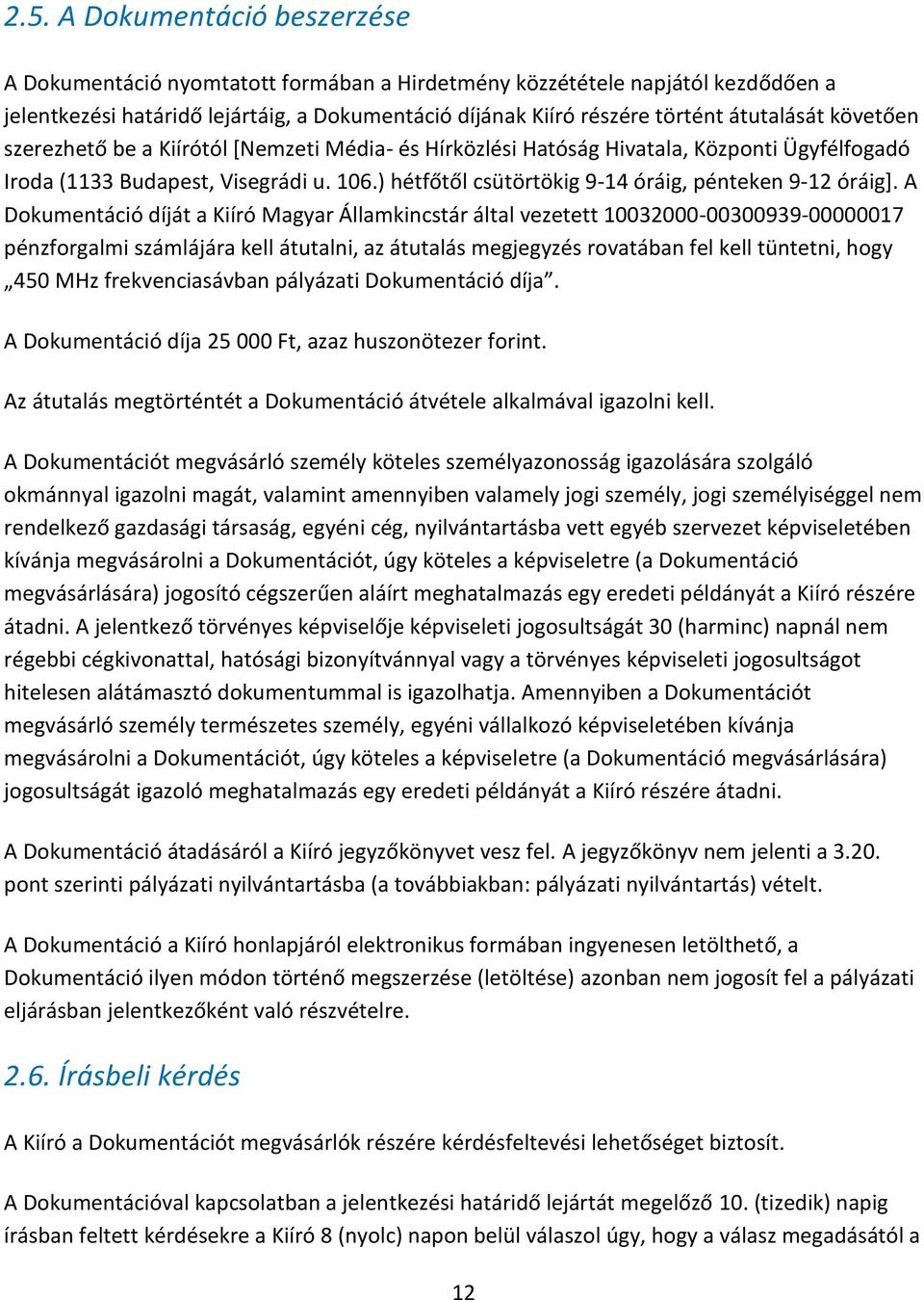 2.5. A Dokumentáció beszerzése

A Dokumentáció nyomtatott formában a Hirdetmény közzététele napjától kezdődően a jelentkezési határidő lejártáig, a Dokumentáció díjának Kiíró részére történt átutalását követően szerezhető be a Kiírótól [Nemzeti Média- és Hírközlési Hatóság Hivatala, Központi Ügyfélfogadó Iroda (1133 Budapest, Visegrádi u. 106.) hétfőtől csütörtökig 9-14 óráig, pénteken 9-12 óráig]. A Dokumentáció díját a Kiíró Magyar Államkincstár által vezetett 10032000-00300939-00000017 pénzforgalmi számlájára kell átutalni, az átutalás megjegyzés rovatában fel kell tüntetni, hogy „450 MHz frekvenciasávban pályázati Dokumentáció díja”.

A Dokumentáció díja 25 000 Ft, azaz huszonötezer forint.

Az átutalás megtörténtét a Dokumentáció átvétele alkalmával igazolni kell.

A Dokumentációt megvásárló személy köteles személyazonosság igazolására szolgáló okmánnyal igazolni magát, valamint amennyiben valamely jogi személy, jogi személyiséggel nem rendelkező gazdasági társaság, egyéni cég, nyilvántartásba vett egyéb szervezet képviseletében kívánja megvásárolni a Dokumentációt, úgy köteles a képviseletre (a Dokumentáció megvásárlására) jogosító cégszerűen aláírt meghatalmazás egy eredeti példányát a Kiíró részére átadni. A jelentkező törvényes képviselője képviseleti jogosultságát 30 (harminc) napnál nem régebbi cégkivonattal, hatósági bizonyítvánnyal vagy a törvényes képviseleti jogosultságot hitelesen alátámasztó dokumentummal is igazolhatja. Amennyiben a Dokumentációt megvásárló személy természetes személy, egyéni vállalkozó képviseletében kívánja megvásárolni a Dokumentációt, úgy köteles a képviseletre (a Dokumentáció megvásárlására) jogosultságát igazoló meghatalmazás egy eredeti példányát a Kiíró részére átadni.

A Dokumentáció átadásáról a Kiíró jegyzőkönyvet vesz fel. A jegyzőkönyv nem jelenti a 3.20. pont szerinti pályázati nyilvántartásba (a továbbiakban: pályázati nyilvántartás) vételt.

A Dokumentáció a Kiíró honlapjáról elektronikus formában ingyenesen letölthető, a Dokumentáció ilyen módon történő megszerzése (letöltése) azonban nem jogosít fel a pályázati eljárásban jelentkezőként való részvételre.

2.6. Írásbeli kérdés

A Kiíró a Dokumentációt megvásárlók részére kérdésfeltevési lehetőséget biztosít.

A Dokumentációval kapcsolatban a jelentkezési határidő lejártát megelőző 10. (tizedik) napig írásban feltett kérdésekre a Kiíró 8 (nyolc) napon belül válaszol úgy, hogy a válasz megadásától a

12